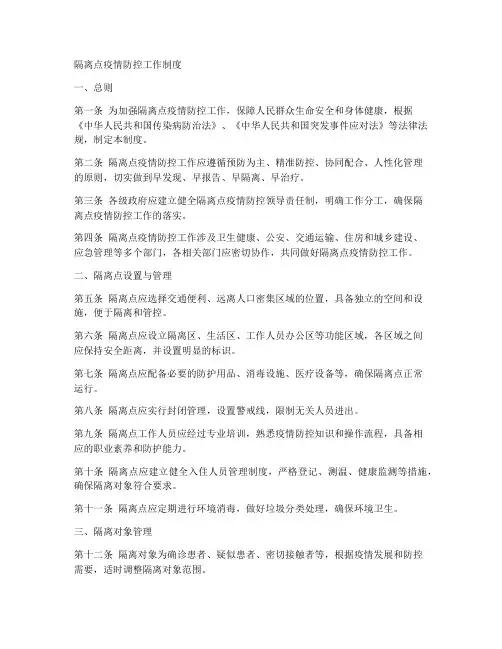 隔离点疫情防控工作制度

一、总则

第一条 为加强隔离点疫情防控工作，保障人民群众生命安全和身体健康，根据《中华人民共和国传染病防治法》、《中华人民共和国突发事件应对法》等法律法规，制定本制度。

第二条 隔离点疫情防控工作应遵循预防为主、精准防控、协同配合、人性化管理的原则，切实做到早发现、早报告、早隔离、早治疗。

第三条 各级政府应建立健全隔离点疫情防控领导责任制，明确工作分工，确保隔离点疫情防控工作的落实。

第四条 隔离点疫情防控工作涉及卫生健康、公安、交通运输、住房和城乡建设、应急管理等多个部门，各相关部门应密切协作，共同做好隔离点疫情防控工作。

二、隔离点设置与管理

第五条 隔离点应选择交通便利、远离人口密集区域的位置，具备独立的空间和设施，便于隔离和管控。

第六条 隔离点应设立隔离区、生活区、工作人员办公区等功能区域，各区域之间应保持安全距离，并设置明显的标识。

第七条 隔离点应配备必要的防护用品、消毒设施、医疗设备等，确保隔离点正常运行。

第八条 隔离点应实行封闭管理，设置警戒线，限制无关人员进出。

第九条 隔离点工作人员应经过专业培训，熟悉疫情防控知识和操作流程，具备相应的职业素养和防护能力。

第十条 隔离点应建立健全入住人员管理制度，严格登记、测温、健康监测等措施，确保隔离对象符合要求。

第十一条 隔离点应定期进行环境消毒，做好垃圾分类处理，确保环境卫生。

三、隔离对象管理

第十二条 隔离对象为确诊患者、疑似患者、密切接触者等，根据疫情发展和防控需要，适时调整隔离对象范围。